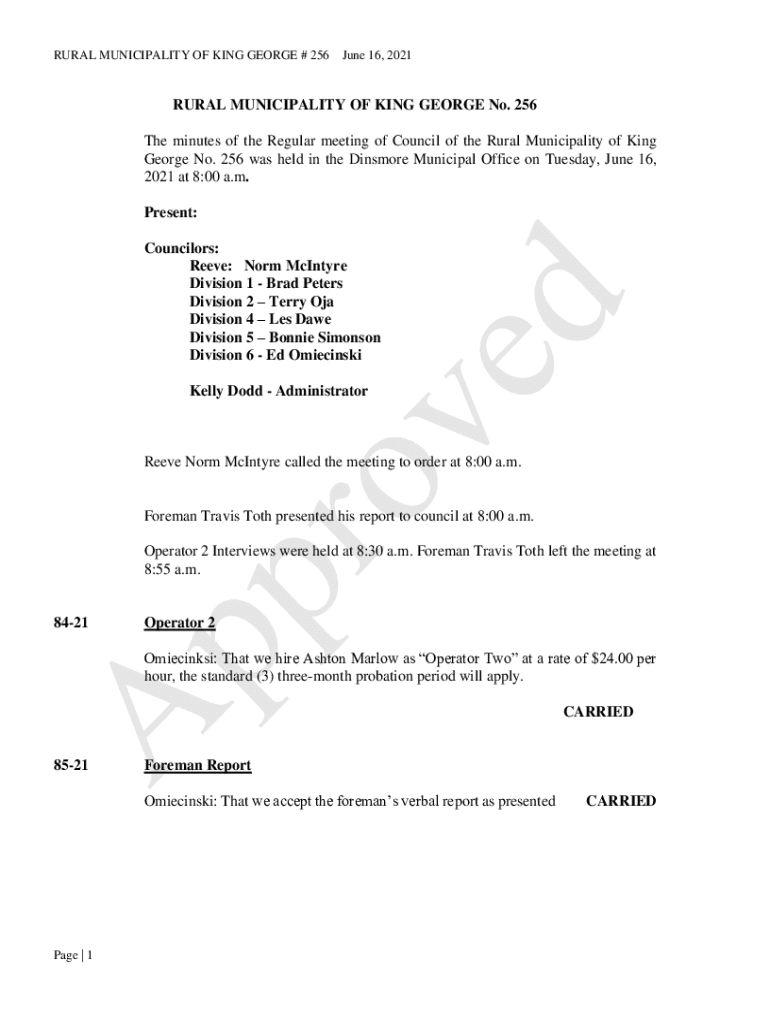 RURAL MUNICIPALITY OF KING GEORGE # 256 June 16, 2021

RURAL MUNICIPALITY OF KING GEORGE No. 256

The minutes of the Regular meeting of Council of the Rural Municipality of King George No. 256 was held in the Dinsmore Municipal Office on Tuesday, June 16, 2021 at 8:00 a.m.

Present:

Councilors:
Reeve: Norm McIntyre
Division 1 - Brad Peters
Division 2 – Terry Oja
Division 4 – Les Dawe
Division 5 – Bonnie Simonson
Division 6 - Ed Omiecinski

Kelly Dodd - Administrator

Reeve Norm McIntyre called the meeting to order at 8:00 a.m.

Foreman Travis Toth presented his report to council at 8:00 a.m.

Operator 2 Interviews were held at 8:30 a.m. Foreman Travis Toth left the meeting at 8:55 a.m.

84-21 Operator 2

Omiecinksi: That we hire Ashton Marlow as "Operator Two" at a rate of $24.00 per hour, the standard (3) three-month probation period will apply.

CARRIED

85-21 Foreman Report

Omiecinski: That we accept the foreman's verbal report as presented CARRIED

Approved

Page | 1